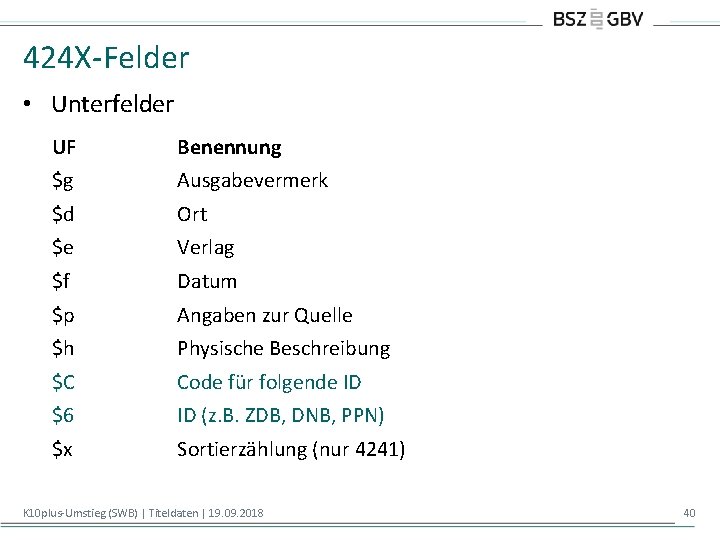 BSZ GBV

424X-Felder

• Unterfelder

| UF | Benennung |
|---|---|
| $g | Ausgabevermerk |
| $d | Ort |
| $e | Verlag |
| $f | Datum |
| $p | Angaben zur Quelle |
| $h | Physische Beschreibung |
| $C | Code für folgende ID |
| $6 | ID (z.B. ZDB, DNB, PPN) |
| $x | Sortierzählung (nur 4241) |

K10plus-Umstieg (SWB) | Titeldaten | 19.09.2018

40